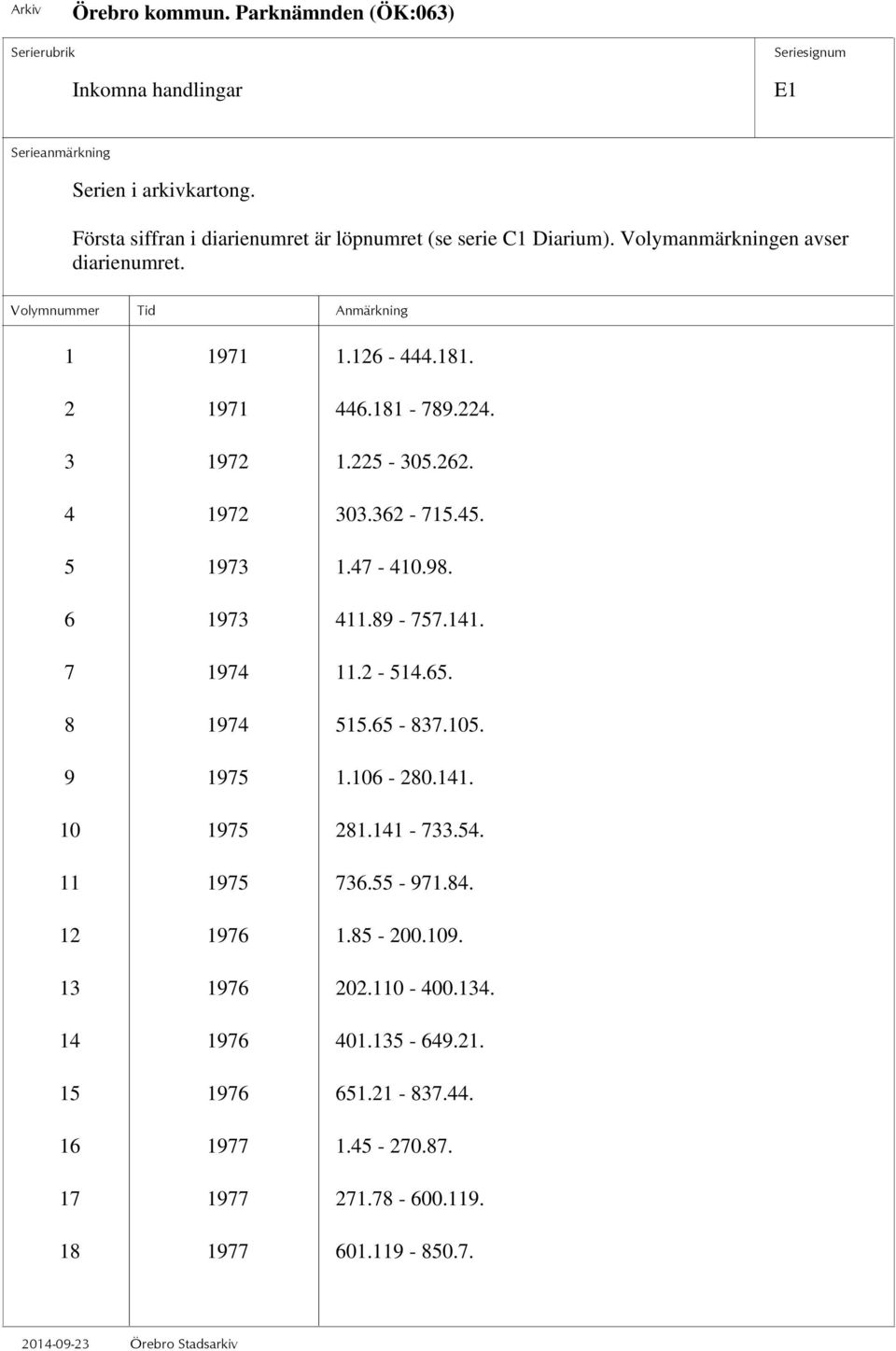 Arkiv Örebro kommun. Parknämnden (ÖK:063)

Serierubrik

Inkomna handlingar

Seriesignum

E1

Serieanmärkning

Serien i arkivkartong.

Första siffran i diarienumret är löpnumret (se serie C1 Diarium). Volymanmärkningen avser diarienumret.

| Volymnummer | Tid | Anmärkning |
|---|---|---|
| 1 | 1971 | 1.126 - 444.181. |
| 2 | 1971 | 446.181 - 789.224. |
| 3 | 1972 | 1.225 - 305.262. |
| 4 | 1972 | 303.362 - 715.45. |
| 5 | 1973 | 1.47 - 410.98. |
| 6 | 1973 | 411.89 - 757.141. |
| 7 | 1974 | 11.2 - 514.65. |
| 8 | 1974 | 515.65 - 837.105. |
| 9 | 1975 | 1.106 - 280.141. |
| 10 | 1975 | 281.141 - 733.54. |
| 11 | 1975 | 736.55 - 971.84. |
| 12 | 1976 | 1.85 - 200.109. |
| 13 | 1976 | 202.110 - 400.134. |
| 14 | 1976 | 401.135 - 649.21. |
| 15 | 1976 | 651.21 - 837.44. |
| 16 | 1977 | 1.45 - 270.87. |
| 17 | 1977 | 271.78 - 600.119. |
| 18 | 1977 | 601.119 - 850.7. |

2014-09-23 Örebro Stadsarkiv